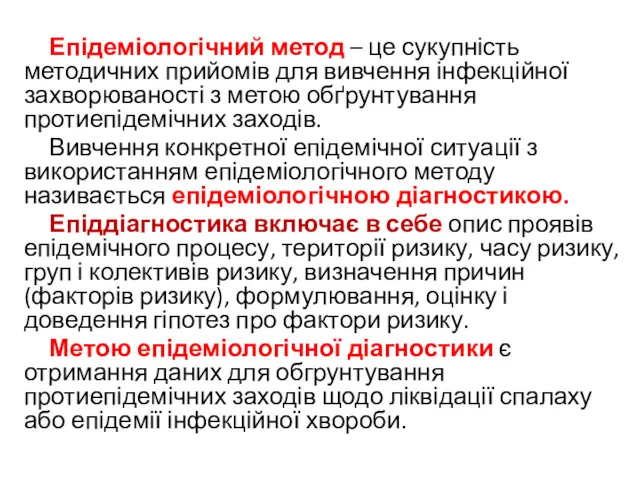 Епідеміологічний метод – це сукупність методичних прийомів для вивчення інфекційної захворюваності з метою обґрунтування протиепідемічних заходів.

Вивчення конкретної епідемічної ситуації з використанням епідеміологічного методу називається епідеміологічною діагностикою.

Епіддіагностика включає в себе опис проявів епідемічного процесу, території ризику, часу ризику, груп і колективів ризику, визначення причин (факторів ризику), формулювання, оцінку і доведення гіпотез про фактори ризику.

Метою епідеміологічної діагностики є отримання даних для обгрунтування протиепідемічних заходів щодо ліквідації спалаху або епідемії інфекційної хвороби.